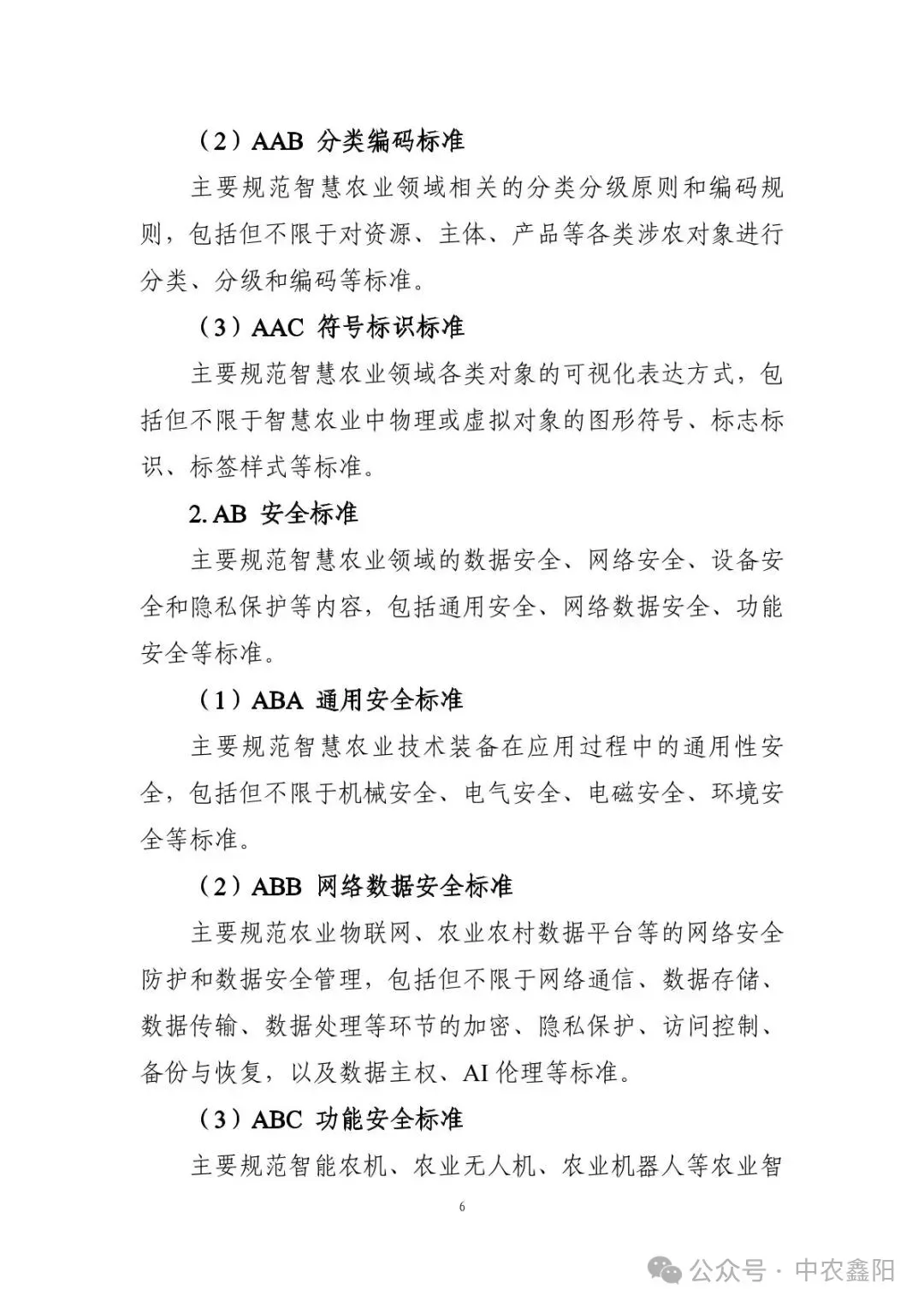 （2）AAB 分类编码标准

主要规范智慧农业领域相关的分类分级原则和编码规则，包括但不限于对资源、主体、产品等各类涉农对象进行分类、分级和编码等标准。

（3）AAC 符号标识标准

主要规范智慧农业领域各类对象的可视化表达方式，包括但不限于智慧农业中物理或虚拟对象的图形符号、标志标识、标签样式等标准。

2. AB 安全标准

主要规范智慧农业领域的数据安全、网络安全、设备安全和隐私保护等内容，包括通用安全、网络数据安全、功能安全等标准。

（1）ABA 通用安全标准

主要规范智慧农业技术装备在应用过程中的通用性安全，包括但不限于机械安全、电气安全、电磁安全、环境安全等标准。

（2）ABB 网络数据安全标准

主要规范农业物联网、农业农村数据平台等的网络安全防护和数据安全管理，包括但不限于网络通信、数据存储、数据传输、数据处理等环节的加密、隐私保护、访问控制、备份与恢复，以及数据主权、AI 伦理等标准。

（3）ABC 功能安全标准

主要规范智能农机、农业无人机、农业机器人等农业智

6

公众号 · 中农鑫阳